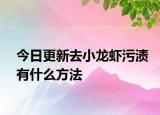 今日更新去小龙虾污渍有什么方法